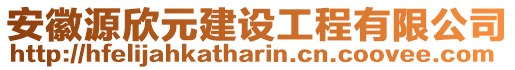 安徽源欣元建设工程有限公司
http://hfelijahkatharin.cn.coovee.com